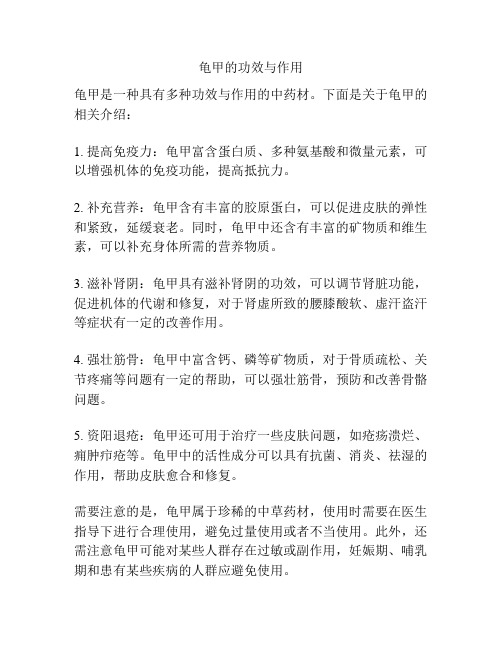 龟甲的功效与作用

龟甲是一种具有多种功效与作用的中药材。下面是关于龟甲的相关介绍：

1. 提高免疫力：龟甲富含蛋白质、多种氨基酸和微量元素，可以增强机体的免疫功能，提高抵抗力。

2. 补充营养：龟甲含有丰富的胶原蛋白，可以促进皮肤的弹性和紧致，延缓衰老。同时，龟甲中还含有丰富的矿物质和维生素，可以补充身体所需的营养物质。

3. 滋补肾阴：龟甲具有滋补肾阴的功效，可以调节肾脏功能，促进机体的代谢和修复，对于肾虚所致的腰膝酸软、虚汗盗汗等症状有一定的改善作用。

4. 强壮筋骨：龟甲中富含钙、磷等矿物质，对于骨质疏松、关节疼痛等问题有一定的帮助，可以强壮筋骨，预防和改善骨骼问题。

5. 资阳退疮：龟甲还可用于治疗一些皮肤问题，如疮疡溃烂、痈肿疖疮等。龟甲中的活性成分可以具有抗菌、消炎、祛湿的作用，帮助皮肤愈合和修复。

需要注意的是，龟甲属于珍稀的中草药材，使用时需要在医生指导下进行合理使用，避免过量使用或者不当使用。此外，还需注意龟甲可能对某些人群存在过敏或副作用，妊娠期、哺乳期和患有某些疾病的人群应避免使用。